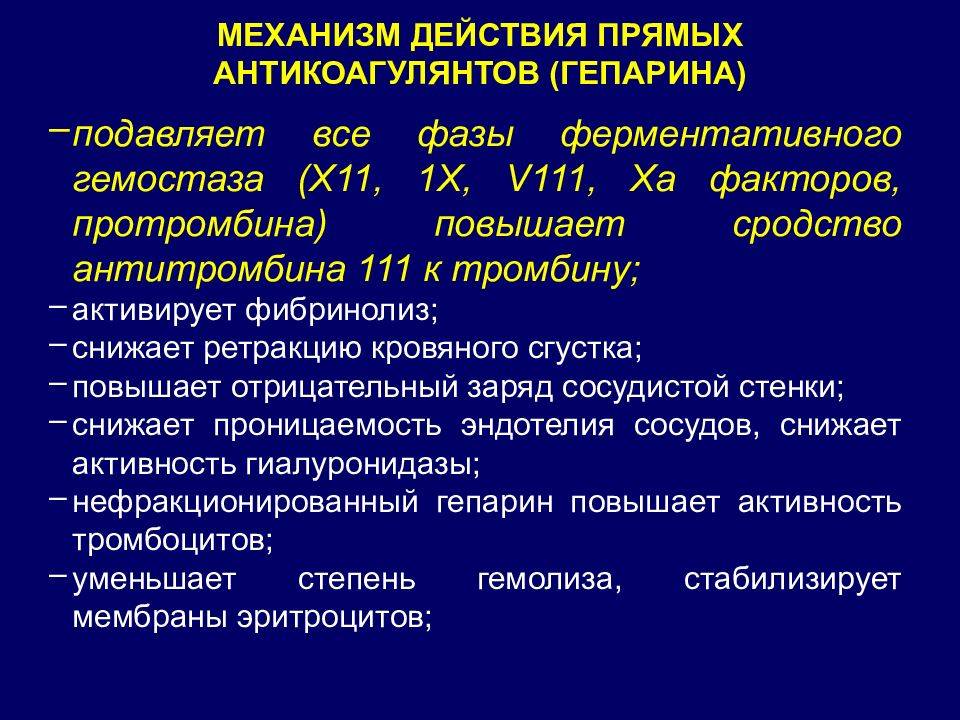 МЕХАНИЗМ ДЕЙСТВИЯ ПРЯМЫХ АНТИКОАГУЛЯНТОВ (ГЕПАРИНА)

– подавляет все фазы ферментативного гемостаза (Х11, 1Х, V111, Ха факторов, протромбина) повышает сродство антитромбина 111 к тромбину;

– активирует фибринолиз;

– снижает ретракцию кровяного сгустка;

– повышает отрицательный заряд сосудистой стенки;

– снижает проницаемость эндотелия сосудов, снижает активность гиалуронидазы;

– нефракционированный гепарин повышает активность тромбоцитов;

– уменьшает степень гемолиза, стабилизирует мембраны эритроцитов;